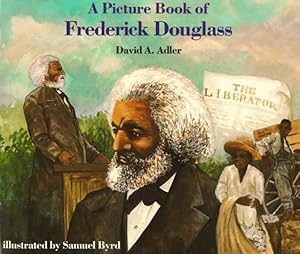 A Picture Book of
Frederick Douglass

David A. Adler

THE
LIBERATOR

illustrated by Samuel Byrd